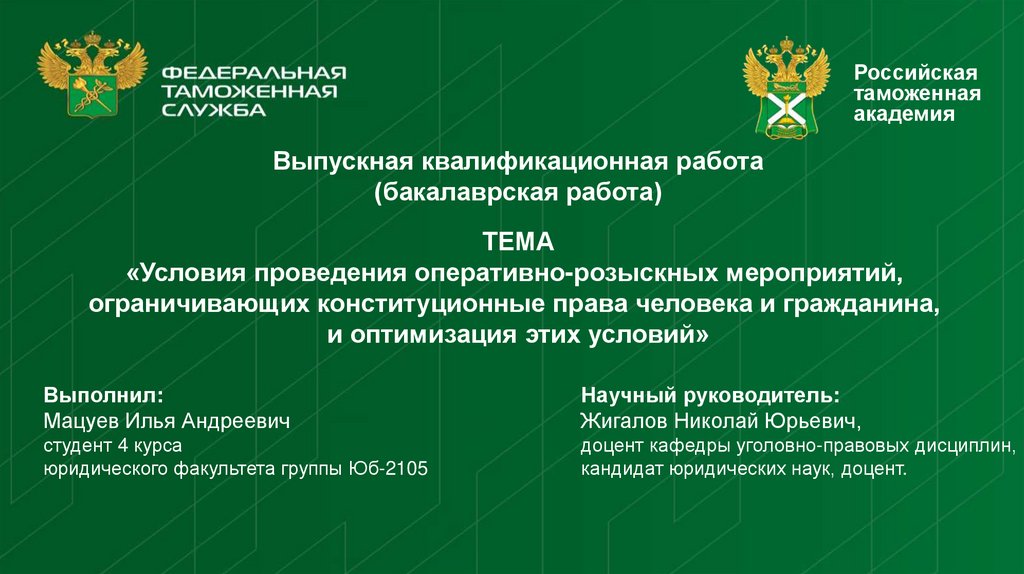 ФЕДЕРАЛЬНАЯ
ТАМОЖЕННАЯ
СЛУЖБА

Российская
таможенная
академия

Выпускная квалификационная работа
(бакалаврская работа)

ТЕМА
«Условия проведения оперативно-розыскных мероприятий, ограничивающих конституционные права человека и гражданина, и оптимизация этих условий»

Выполнил:
Мацуев Илья Андреевич
студент 4 курса
юридического факультета группы Юб-2105

Научный руководитель:
Жигалов Николай Юрьевич,
доцент кафедры уголовно-правовых дисциплин,
кандидат юридических наук, доцент.